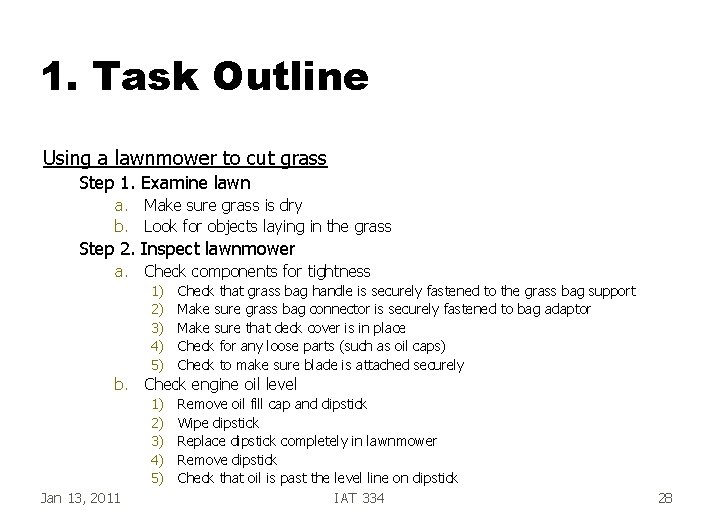 1. Task Outline

Using a lawnmower to cut grass

Step 1. Examine lawn

a. Make sure grass is dry

b. Look for objects laying in the grass

Step 2. Inspect lawnmower

a. Check components for tightness

1) Check that grass bag handle is securely fastened to the grass bag support

2) Make sure grass bag connector is securely fastened to bag adaptor

3) Make sure that deck cover is in place

4) Check for any loose parts (such as oil caps)

5) Check to make sure blade is attached securely

b. Check engine oil level

1) Remove oil fill cap and dipstick

2) Wipe dipstick

3) Replace dipstick completely in lawnmower

4) Remove dipstick

5) Check that oil is past the level line on dipstick

Jan 13, 2011

IAT 334

28